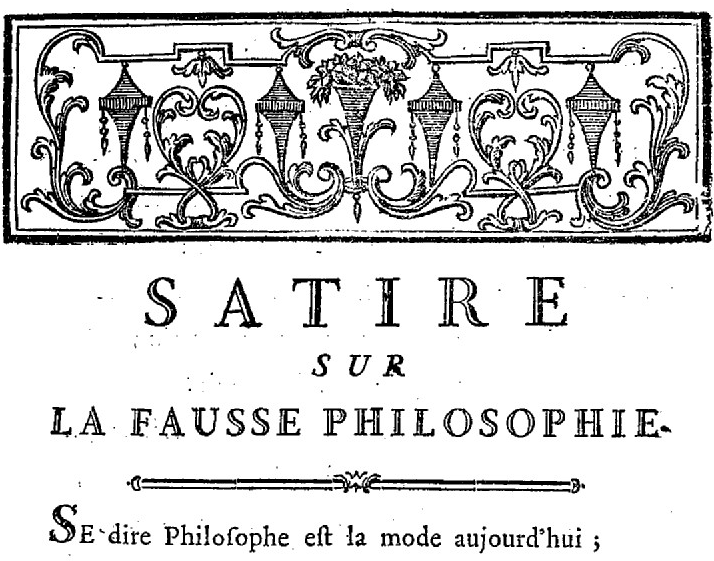 SATIRE

SUR

LA FAUSSE PHILOSOPHIE.

SE dire Philoſophe eſt la mode aujourd'hui ;